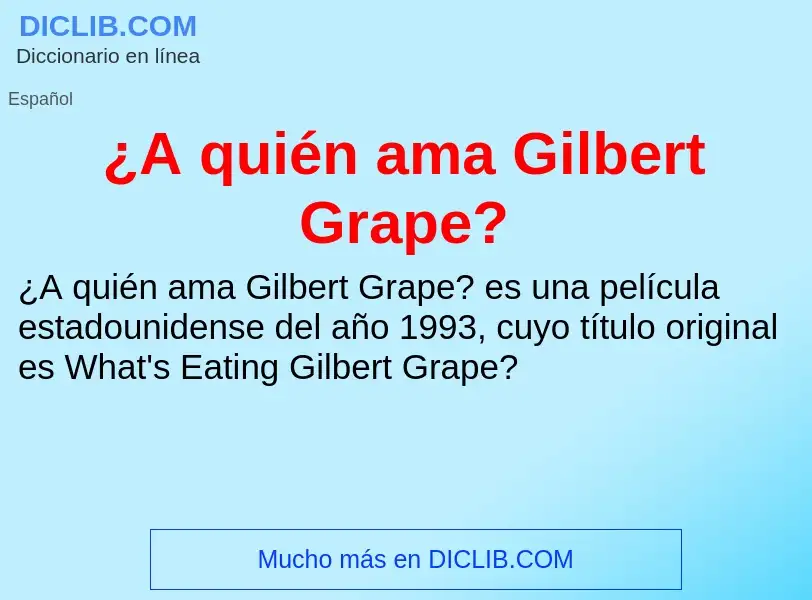 DICLIB.COM
Diccionario en línea

Español

¿A quién ama Gilbert Grape?

¿A quién ama Gilbert Grape? es una película estadounidense del año 1993, cuyo título original es What's Eating Gilbert Grape?

Mucho más en DICLIB.COM